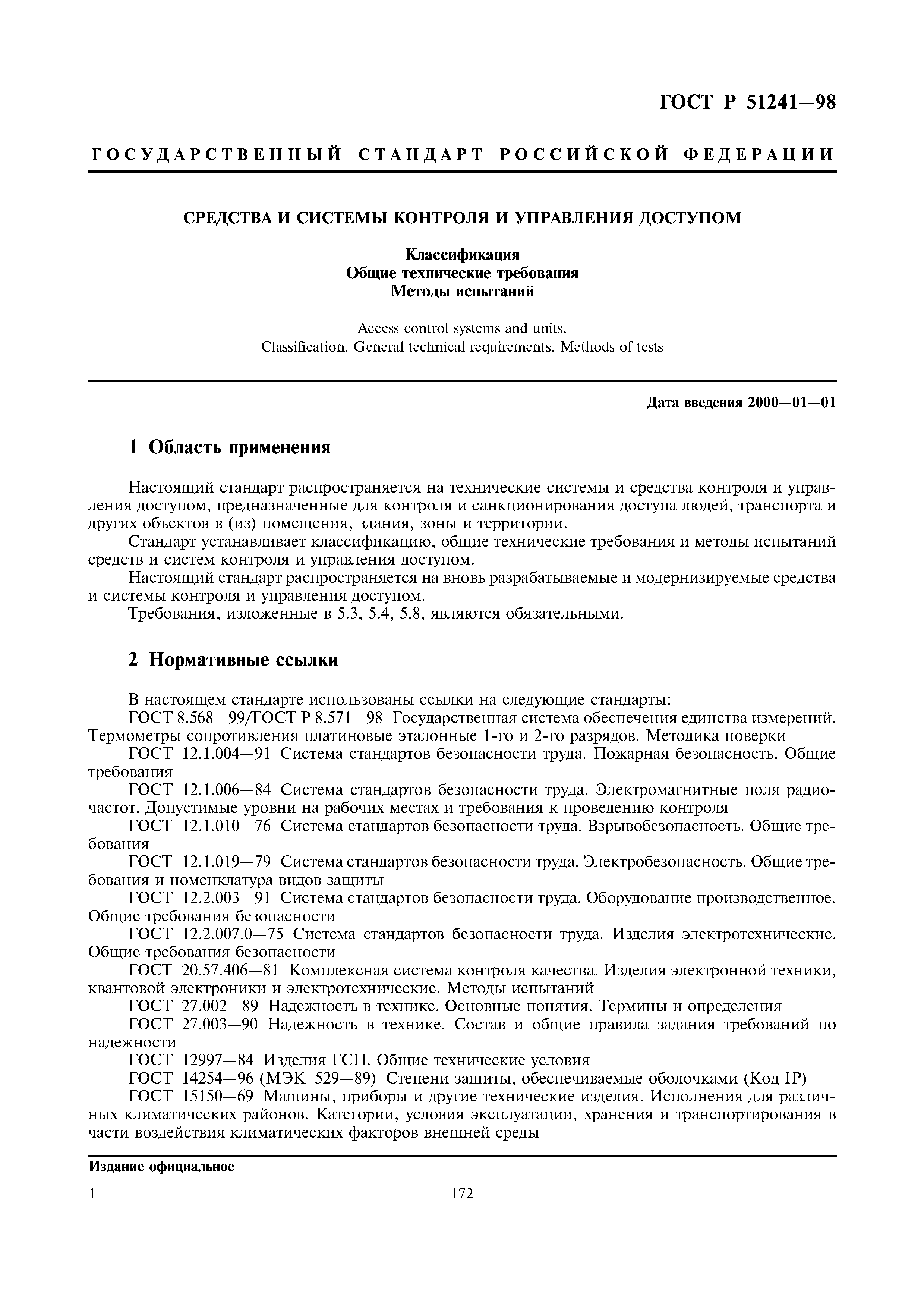 ГОСТ Р 51241—98

ГОСУДАРСТВЕННЫЙ СТАНДАРТ РОССИЙСКОЙ ФЕДЕРАЦИИ

СРЕДСТВА И СИСТЕМЫ КОНТРОЛЯ И УПРАВЛЕНИЯ ДОСТУПОМ

Классификация
Общие технические требования
Методы испытаний

Access control systems and units.
Classification. General technical requirements. Methods of tests

Дата введения 2000—01—01

1 Область применения

Настоящий стандарт распространяется на технические системы и средства контроля и управления доступом, предназначенные для контроля и санкционирования доступа людей, транспорта и других объектов в (из) помещения, здания, зоны и территории.

Стандарт устанавливает классификацию, общие технические требования и методы испытаний средств и систем контроля и управления доступом.

Настоящий стандарт распространяется на вновь разрабатываемые и модернизируемые средства и системы контроля и управления доступом.

Требования, изложенные в 5.3, 5.4, 5.8, являются обязательными.

2 Нормативные ссылки

В настоящем стандарте использованы ссылки на следующие стандарты:

ГОСТ 8.568—99/ГОСТ Р 8.571—98 Государственная система обеспечения единства измерений. Термометры сопротивления платиновые эталонные 1-го и 2-го разрядов. Методика поверки

ГОСТ 12.1.004—91 Система стандартов безопасности труда. Пожарная безопасность. Общие требования

ГОСТ 12.1.006—84 Система стандартов безопасности труда. Электромагнитные поля радиочастот. Допустимые уровни на рабочих местах и требования к проведению контроля

ГОСТ 12.1.010—76 Система стандартов безопасности труда. Взрывобезопасность. Общие требования

ГОСТ 12.1.019—79 Система стандартов безопасности труда. Электробезопасность. Общие требования и номенклатура видов защиты

ГОСТ 12.2.003—91 Система стандартов безопасности труда. Оборудование производственное. Общие требования безопасности

ГОСТ 12.2.007.0—75 Система стандартов безопасности труда. Изделия электротехнические. Общие требования безопасности

ГОСТ 20.57.406—81 Комплексная система контроля качества. Изделия электронной техники, квантовой электроники и электротехнические. Методы испытаний

ГОСТ 27.002—89 Надежность в технике. Основные понятия. Термины и определения

ГОСТ 27.003—90 Надежность в технике. Состав и общие правила задания требований по надежности

ГОСТ 12997—84 Изделия ГСП. Общие технические условия

ГОСТ 14254—96 (МЭК 529—89) Степени защиты, обеспечиваемые оболочками (Код IP)

ГОСТ 15150—69 Машины, приборы и другие технические изделия. Исполнения для различных климатических районов. Категории, условия эксплуатации, хранения и транспортирования в части воздействия климатических факторов внешней среды

Издание официальное

1

172